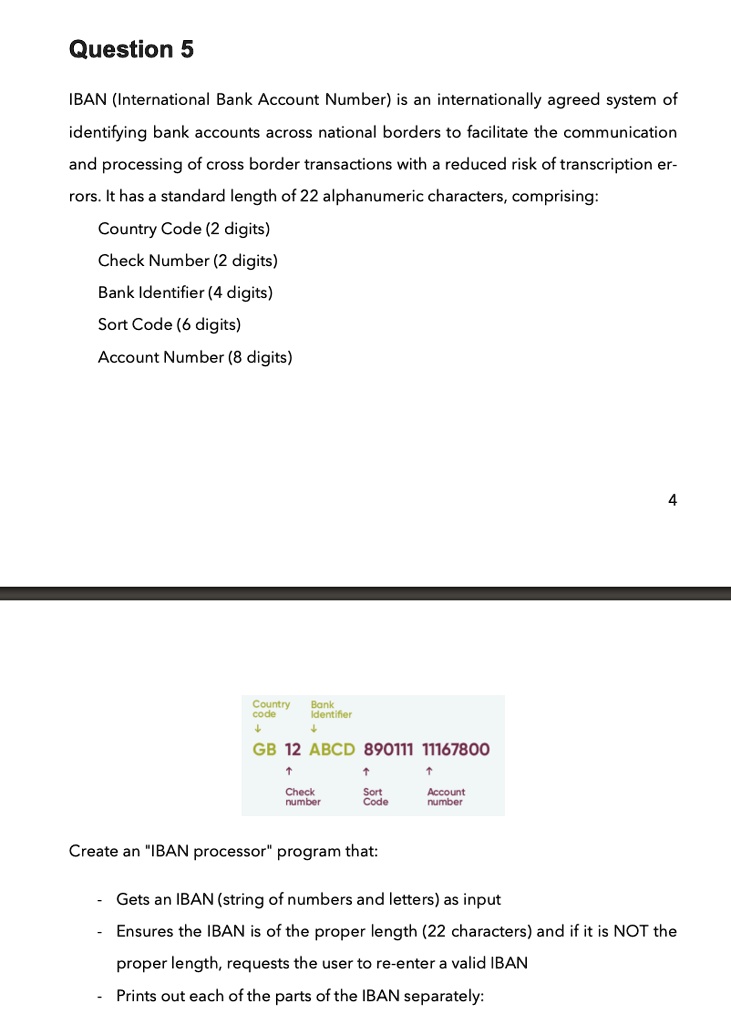 Question 5

IBAN (International Bank Account Number) is an internationally agreed system of identifying bank accounts across national borders to facilitate the communication and processing of cross border transactions with a reduced risk of transcription errors. It has a standard length of 22 alphanumeric characters, comprising:

Country Code (2 digits)
Check Number (2 digits)
Bank Identifier (4 digits)
Sort Code (6 digits)
Account Number (8 digits)

4

Country code
Bank Identifier
GB 12 ABCD 890111 11167800
Check number
Sort Code
Account number

Create an "IBAN processor" program that:

- Gets an IBAN (string of numbers and letters) as input
- Ensures the IBAN is of the proper length (22 characters) and if it is NOT the proper length, requests the user to re-enter a valid IBAN
- Prints out each of the parts of the IBAN separately: